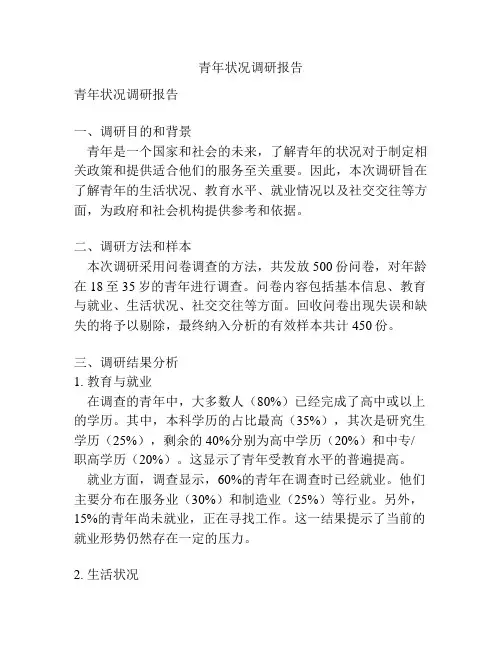 青年状况调研报告

青年状况调研报告

一、调研目的和背景

青年是一个国家和社会的未来，了解青年的状况对于制定相关政策和提供适合他们的服务至关重要。因此，本次调研旨在了解青年的生活状况、教育水平、就业情况以及社交交往等方面，为政府和社会机构提供参考和依据。

二、调研方法和样本

本次调研采用问卷调查的方法，共发放 500 份问卷，对年龄在 18 至 35 岁的青年进行调查。问卷内容包括基本信息、教育与就业、生活状况、社交交往等方面。回收问卷出现失误和缺失的将予以剔除，最终纳入分析的有效样本共计 450 份。

三、调研结果分析

1. 教育与就业

在调查的青年中，大多数人（80%）已经完成了高中或以上的学历。其中，本科学历的占比最高（35%），其次是研究生学历（25%），剩余的 40%分别为高中学历（20%）和中专/职高学历（20%）。这显示了青年受教育水平的普遍提高。

就业方面，调查显示，60%的青年在调查时已经就业。他们主要分布在服务业（30%）和制造业（25%）等行业。另外，15%的青年尚未就业，正在寻找工作。这一结果提示了当前的就业形势仍然存在一定的压力。

2. 生活状况